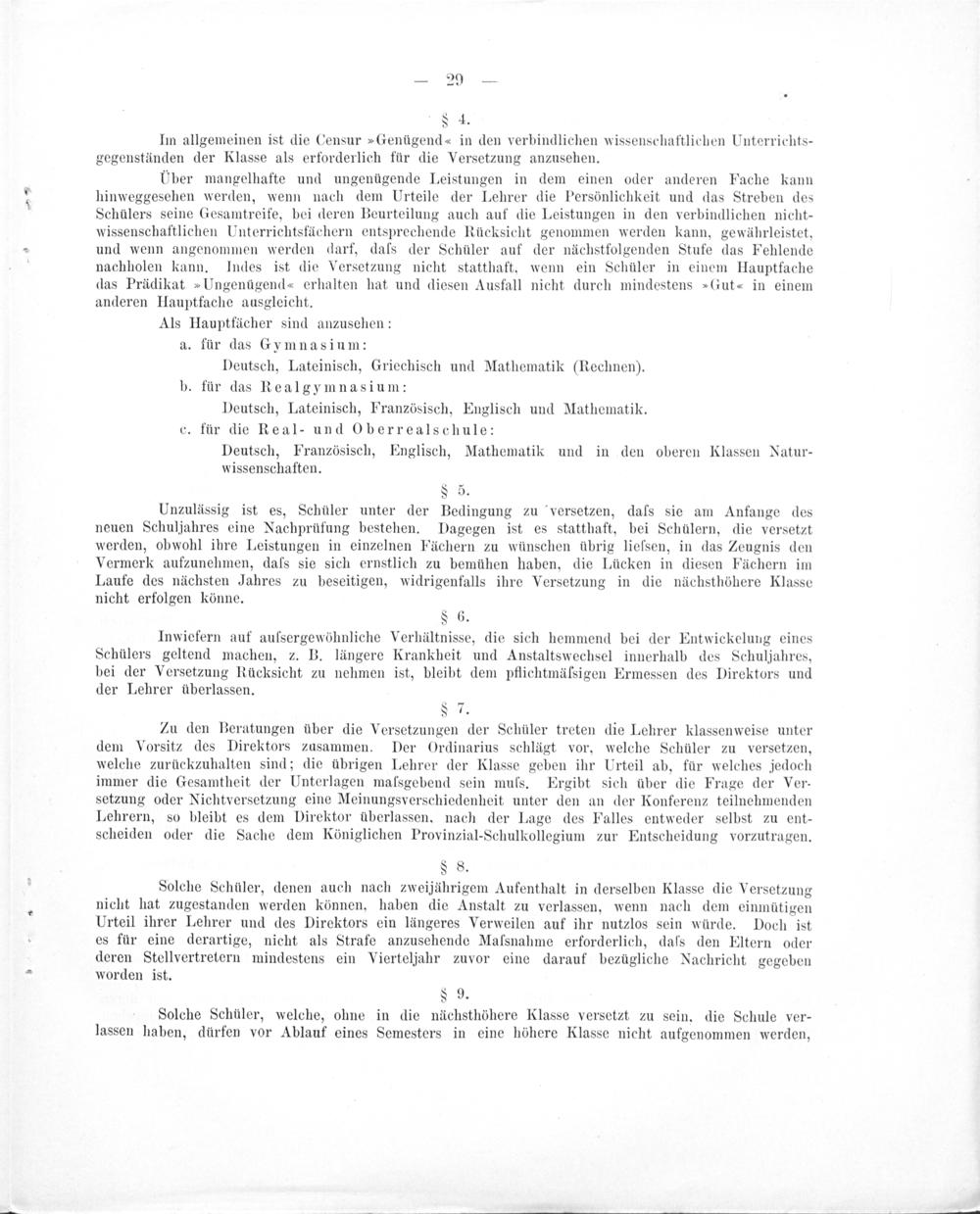 — 29 —

§ 4.

Im allgemeinen ist die Censur »Genügend« in den verbindlichen wissenschaftlichen Unterrichtsgegenständen der Klasse als erforderlich für die Versetzung anzusehen.

Über mangelhafte und ungenügende Leistungen in dem einen oder anderen Fache kann hinweggesehen werden, wenn nach dem Urteile der Lehrer die Persönlichkeit und das Streben des Schülers seine Gesamtreife, bei deren Beurteilung auch auf die Leistungen in den verbindlichen nichtwissenschaftlichen Unterrichtsfächern entsprechende Rücksicht genommen werden kann, gewährleistet, und wenn angenommen werden darf, dafs der Schüler auf der nächstfolgenden Stufe das Fehlende nachholen kann. Indes ist die Versetzung nicht statthaft, wenn ein Schüler in einem Hauptfache das Prädikat »Ungenügend« erhalten hat und diesen Ausfall nicht durch mindestens »Gut« in einem anderen Hauptfache ausgleicht.

Als Hauptfächer sind anzusehen:

a. für das Gymnasium:

Deutsch, Lateinisch, Griechisch und Mathematik (Rechnen).

b. für das Realgymnasium:

Deutsch, Lateinisch, Französisch, Englisch und Mathematik.

c. für die Real- und Oberrealschule:

Deutsch, Französisch, Englisch, Mathematik und in den oberen Klassen Naturwissenschaften.

§ 5.

Unzulässig ist es, Schüler unter der Bedingung zu versetzen, dafs sie am Anfange des neuen Schuljahres eine Nachprüfung bestehen. Dagegen ist es statthaft, bei Schülern, die versetzt werden, obwohl ihre Leistungen in einzelnen Fächern zu wünschen übrig liefsen, in das Zeugnis den Vermerk aufzunehmen, dafs sie sich ernstlich zu bemühen haben, die Lücken in diesen Fächern im Laufe des nächsten Jahres zu beseitigen, widrigenfalls ihre Versetzung in die nächsthöhere Klasse nicht erfolgen könne.

§ 6.

Inwiefern auf aufsergewöhnliche Verhältnisse, die sich hemmend bei der Entwickelung eines Schülers geltend machen, z. B. längere Krankheit und Anstaltswechsel innerhalb des Schuljahres, bei der Versetzung Rücksicht zu nehmen ist, bleibt dem pflichtmäfsigen Ermessen des Direktors und der Lehrer überlassen.

§ 7.

Zu den Beratungen über die Versetzungen der Schüler treten die Lehrer klassenweise unter dem Vorsitz des Direktors zusammen. Der Ordinarius schlägt vor, welche Schüler zu versetzen, welche zurückzuhalten sind; die übrigen Lehrer der Klasse geben ihr Urteil ab, für welches jedoch immer die Gesamtheit der Unterlagen mafsgebend sein mufs. Ergibt sich über die Frage der Versetzung oder Nichtversetzung eine Meinungsverschiedenheit unter den an der Konferenz teilnehmenden Lehrern, so bleibt es dem Direktor überlassen, nach der Lage des Falles entweder selbst zu entscheiden oder die Sache dem Königlichen Provinzial-Schulkollegium zur Entscheidung vorzutragen.

§ 8.

Solche Schüler, denen auch nach zweijährigem Aufenthalt in derselben Klasse die Versetzung nicht hat zugestanden werden können, haben die Anstalt zu verlassen, wenn nach dem einmütigen Urteil ihrer Lehrer und des Direktors ein längeres Verweilen auf ihr nutzlos sein würde. Doch ist es für eine derartige, nicht als Strafe anzusehende Mafsnahme erforderlich, dafs den Eltern oder deren Stellvertretern mindestens ein Vierteljahr zuvor eine darauf bezügliche Nachricht gegeben worden ist.

§ 9.

Solche Schüler, welche, ohne in die nächsthöhere Klasse versetzt zu sein, die Schule verlassen haben, dürfen vor Ablauf eines Semesters in eine höhere Klasse nicht aufgenommen werden,